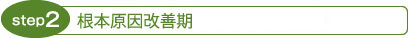 step2 根本原因改善期